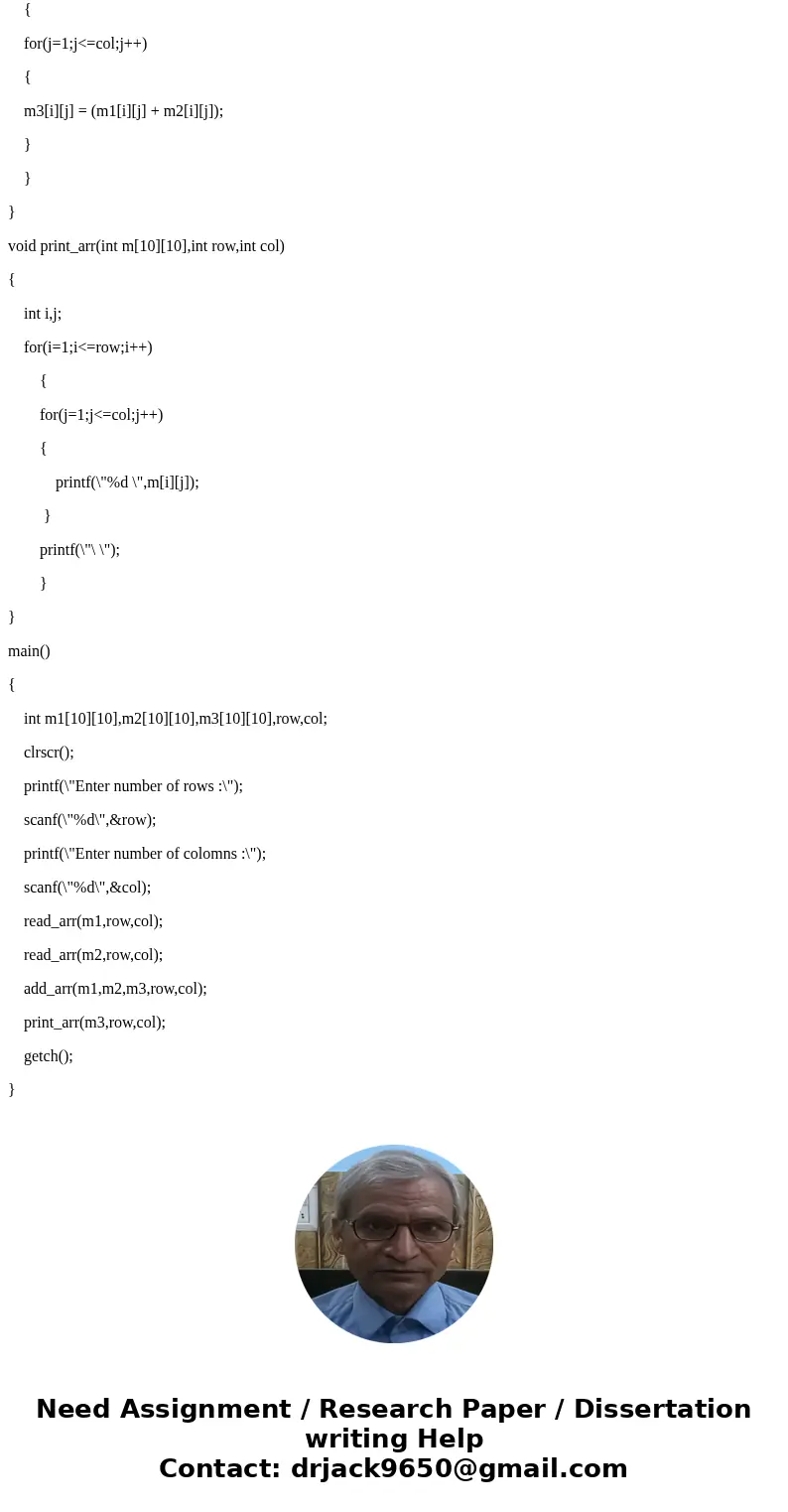 {

for(j=1;j<=col;j++)

{

m3[i][j] = (m1[i][j] + m2[i][j]);

}

}

}

void print_arr(int m[10][10],int row,int col)

{

int i,j;

for(i=1;i<=row;i++)

{

for(j=1;j<=col;j++)

{

printf(\"%d \",m[i][j]);

}

printf(\"\ \");

}

}

main()

{

int m1[10][10],m2[10][10],m3[10][10],row,col;

clrscr();

printf(\"Enter number of rows :\");

scanf(\"%d\",&row);

printf(\"Enter number of colomns :\");

scanf(\"%d\",&col);

read_arr(m1,row,col);

read_arr(m2,row,col);

add_arr(m1,m2,m3,row,col);

print_arr(m3,row,col);

getch();

}

Need Assignment / Research Paper / Dissertation writing Help
Contact: drjack9650@gmail.com